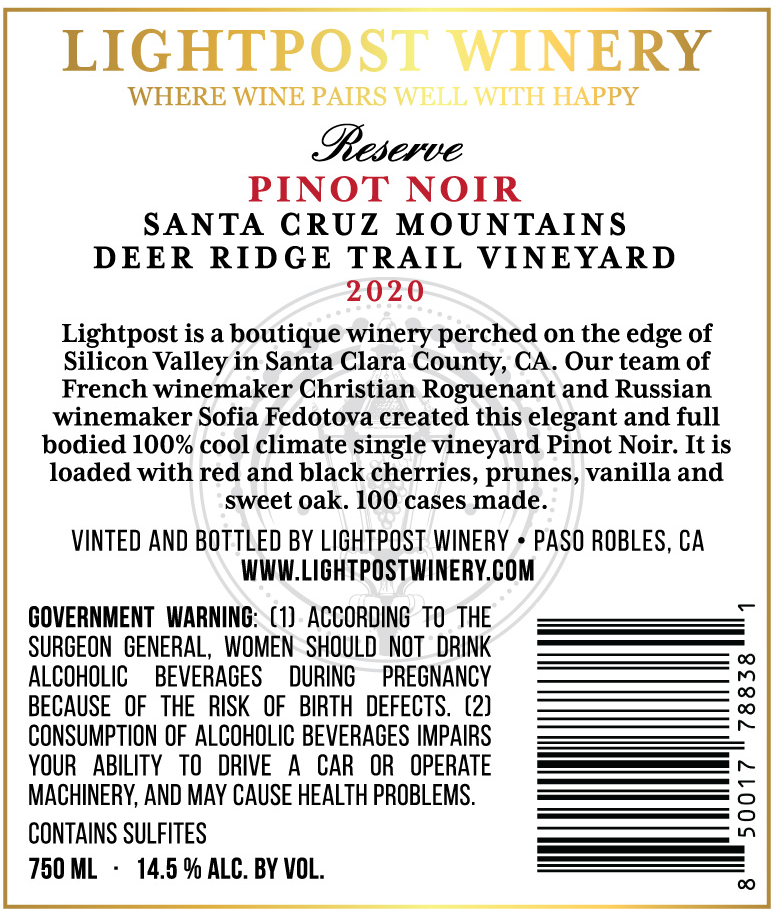 LIGHTPOST WINERY
WHERE WINE PAIRS WELL WITH HAPPY

Reserve
PINOT NOIR
SANTA CRUZ MOUNTAINS
DEER RIDGE TRAIL VINEYARD
2020

Lightpost is a boutique winery perched on the edge of Silicon Valley in Santa Clara County, CA. Our team of French winemaker Christian Roguenant and Russian winemaker Sofia Fedotova created this elegant and full bodied 100% cool climate single vineyard Pinot Noir. It is loaded with red and black cherries, prunes, vanilla and sweet oak. 100 cases made.

VINTED AND BOTTLED BY LIGHTPOST WINERY • PASO ROBLES, CA
WWW.LIGHTPOSTWINERY.COM

GOVERNMENT WARNING: (1) ACCORDING TO THE SURGEON GENERAL, WOMEN SHOULD NOT DRINK ALCOHOLIC BEVERAGES DURING PREGNANCY BECAUSE OF THE RISK OF BIRTH DEFECTS. (2) CONSUMPTION OF ALCOHOLIC BEVERAGES IMPAIRS YOUR ABILITY TO DRIVE A CAR OR OPERATE MACHINERY, AND MAY CAUSE HEALTH PROBLEMS.

CONTAINS SULFITES
750 ML · 14.5 % ALC. BY VOL.

8 50017 78838 1